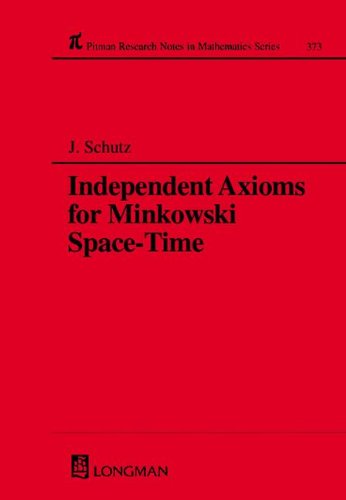 $\pi$ Pitman Research Notes in Mathematics Series 373

J. Schutz

Independent Axioms for Minkowski Space-Time

LONGMAN